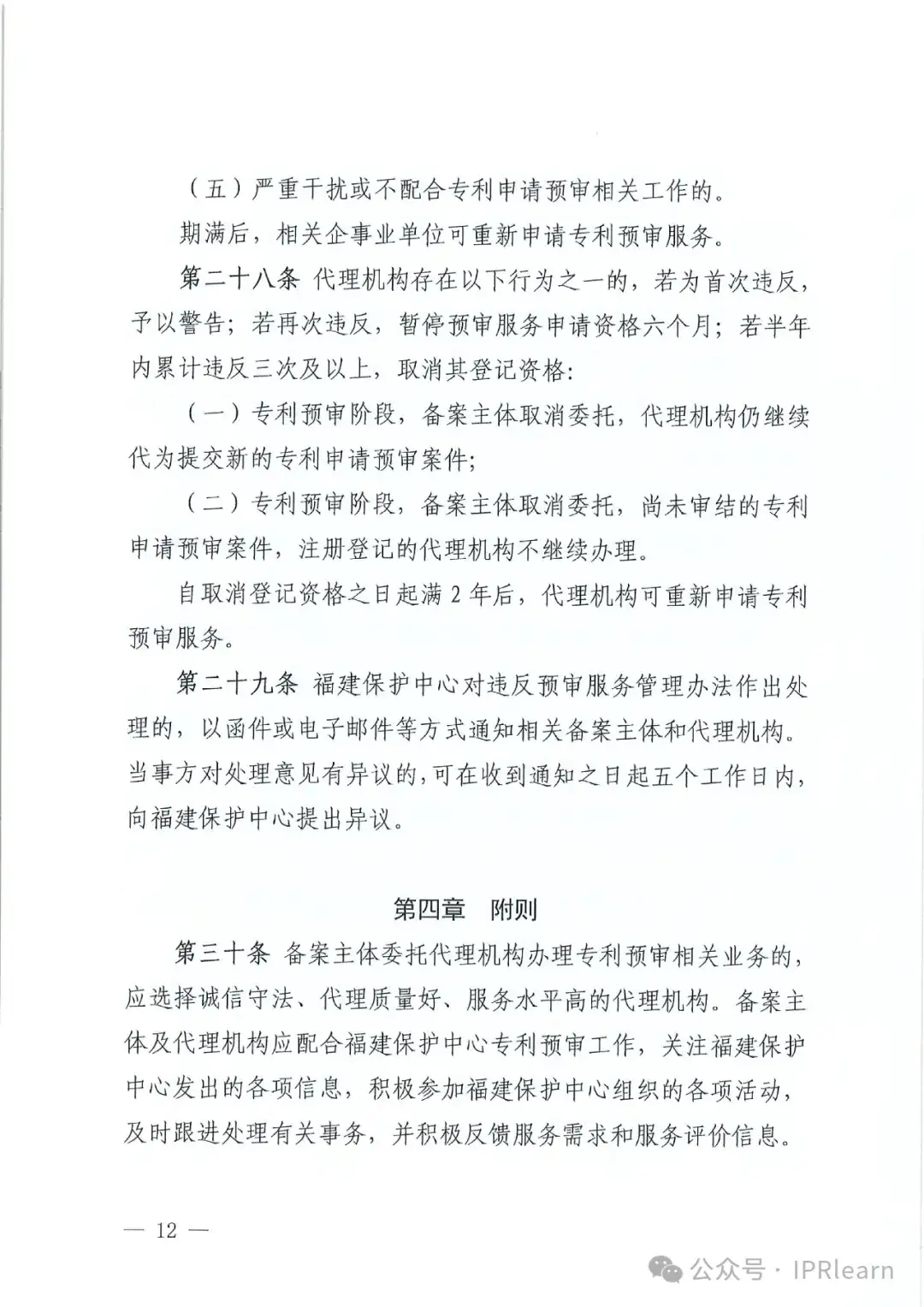 （五）严重干扰或不配合专利申请预审相关工作的。

期满后，相关企事业单位可重新申请专利预审服务。

第二十八条 代理机构存在以下行为之一的，若为首次违反，予以警告；若再次违反，暂停预审服务申请资格六个月；若半年内累计违反三次及以上，取消其登记资格：

（一）专利预审阶段，备案主体取消委托，代理机构仍继续代为提交新的专利申请预审案件；

（二）专利预审阶段，备案主体取消委托，尚未审结的专利申请预审案件，注册登记的代理机构不继续办理。

自取消登记资格之日起满 2 年后，代理机构可重新申请专利预审服务。

第二十九条 福建保护中心对违反预审服务管理办法作出处理的，以函件或电子邮件等方式通知相关备案主体和代理机构。当事方对处理意见有异议的，可在收到通知之日起五个工作日内，向福建保护中心提出异议。

第四章 附则

第三十条 备案主体委托代理机构办理专利预审相关业务的，应选择诚信守法、代理质量好、服务水平高的代理机构。备案主体及代理机构应配合福建保护中心专利预审工作，关注福建保护中心发出的各项信息，积极参加福建保护中心组织的各项活动，及时跟进处理有关事务，并积极反馈服务需求和服务评价信息。

— 12 —

公众号 · IPRlearn